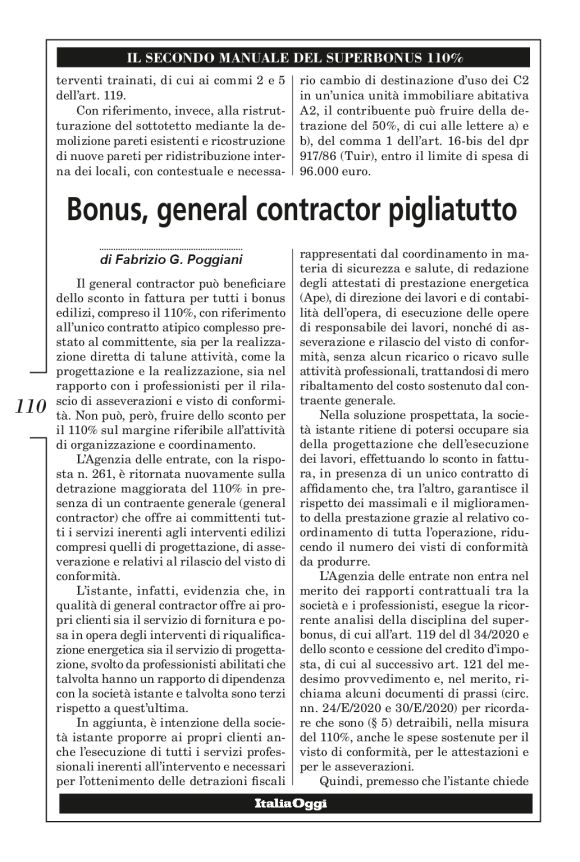 IL SECONDO MANUALE DEL SUPERBONUS 110%

terventi trainati, di cui ai commi 2 e 5 dell'art. 119.

Con riferimento, invece, alla ristrutturazione del sottotetto mediante la demolizione pareti esistenti e ricostruzione di nuove pareti per ridistribuzione interna dei locali, con contestuale e necessario cambio di destinazione d'uso dei C2 in un'unica unità immobiliare abitativa A2, il contribuente può fruire della detrazione del 50%, di cui alle lettere a) e b), del comma 1 dell'art. 16-bis del dpr 917/86 (Tuir), entro il limite di spesa di 96.000 euro.

Bonus, general contractor pigliatutto

di Fabrizio G. Poggiani

Il general contractor può beneficiare dello sconto in fattura per tutti i bonus edilizi, compreso il 110%, con riferimento all'unico contratto atipico complesso prestato al committente, sia per la realizzazione diretta di talune attività, come la progettazione e la realizzazione, sia nel rapporto con i professionisti per il rilascio di asseverazioni e visto di conformità. Non può, però, fruire dello sconto per il 110% sul margine riferibile all'attività di organizzazione e coordinamento.

L'Agenzia delle entrate, con la risposta n. 261, è ritornata nuovamente sulla detrazione maggiorata del 110% in presenza di un contraente generale (general contractor) che offre ai committenti tutti i servizi inerenti agli interventi edilizi compresi quelli di progettazione, di asseverazione e relativi al rilascio del visto di conformità.

L'istante, infatti, evidenzia che, in qualità di general contractor offre ai propri clienti sia il servizio di fornitura e posa in opera degli interventi di riqualificazione energetica sia il servizio di progettazione, svolto da professionisti abilitati che talvolta hanno un rapporto di dipendenza con la società istante e talvolta sono terzi rispetto a quest'ultima.

In aggiunta, è intenzione della società istante proporre ai propri clienti anche l'esecuzione di tutti i servizi professionali inerenti all'intervento e necessari per l'ottenimento delle detrazioni fiscali rappresentati dal coordinamento in materia di sicurezza e salute, di redazione degli attestati di prestazione energetica (Ape), di direzione dei lavori e di contabilità dell'opera, di esecuzione delle opere di responsabile dei lavori, nonché di asseverazione e rilascio del visto di conformità, senza alcun ricarico o ricavo sulle attività professionali, trattandosi di mero ribaltamento del costo sostenuto dal contraente generale.

Nella soluzione prospettata, la società istante ritiene di potersi occupare sia della progettazione che dell'esecuzione dei lavori, effettuando lo sconto in fattura, in presenza di un unico contratto di affidamento che, tra l'altro, garantisce il rispetto dei massimali e il miglioramento della prestazione grazie al relativo coordinamento di tutta l'operazione, riducendo il numero dei visti di conformità da produrre.

L'Agenzia delle entrate non entra nel merito dei rapporti contrattuali tra la società e i professionisti, esegue la ricorrente analisi della disciplina del superbonus, di cui all'art. 119 del dl 34/2020 e dello sconto e cessione del credito d'imposta, di cui al successivo art. 121 del medesimo provvedimento e, nel merito, richiama alcuni documenti di prassi (circ. nn. 24/E/2020 e 30/E/2020) per ricordare che sono (§ 5) detraibili, nella misura del 110%, anche le spese sostenute per il visto di conformità, per le attestazioni e per le asseverazioni.

Quindi, premesso che l'istante chiede

110

ItaliaOggi